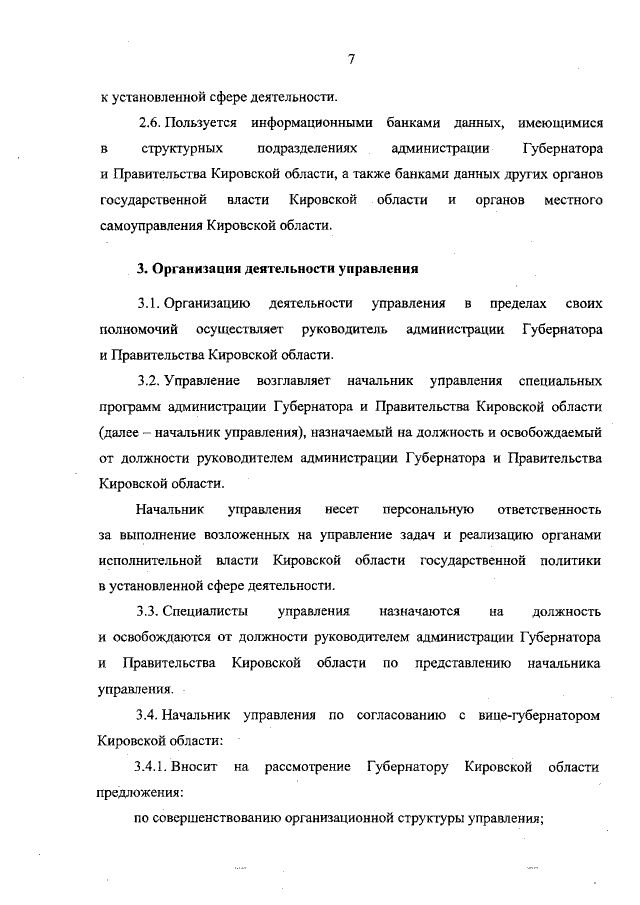 7

к установленной сфере деятельности.

2.6. Пользуется информационными банками данных, имеющимися в структурных подразделениях администрации Губернатора и Правительства Кировской области, а также банками данных других органов государственной власти Кировской области и органов местного самоуправления Кировской области.

3. Организация деятельности управления

3.1. Организацию деятельности управления в пределах своих полномочий осуществляет руководитель администрации Губернатора и Правительства Кировской области.

3.2. Управление возглавляет начальник управления специальных программ администрации Губернатора и Правительства Кировской области (далее – начальник управления), назначаемый на должность и освобождаемый от должности руководителем администрации Губернатора и Правительства Кировской области.

Начальник управления несет персональную ответственность за выполнение возложенных на управление задач и реализацию органами исполнительной власти Кировской области государственной политики в установленной сфере деятельности.

3.3. Специалисты управления назначаются на должность и освобождаются от должности руководителем администрации Губернатора и Правительства Кировской области по представлению начальника управления.

3.4. Начальник управления по согласованию с вице-губернатором Кировской области:

3.4.1. Вносит на рассмотрение Губернатору Кировской области предложения:

по совершенствованию организационной структуры управления;